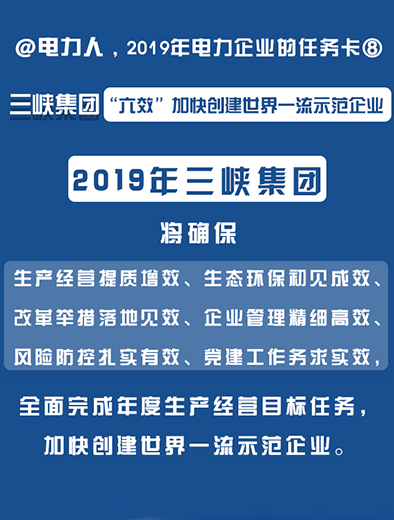 @电力人，2019年电力企业的任务卡⑧

三峡集团 “六效”加快创建世界一流示范企业

2019年三峡集团

将确保

生产经营提质增效、生态环保初见成效、改革举措落地见效、企业管理精细高效、风险防控扎实有效、党建工作务求实效，

全面完成年度生产经营目标任务，加快创建世界一流示范企业。